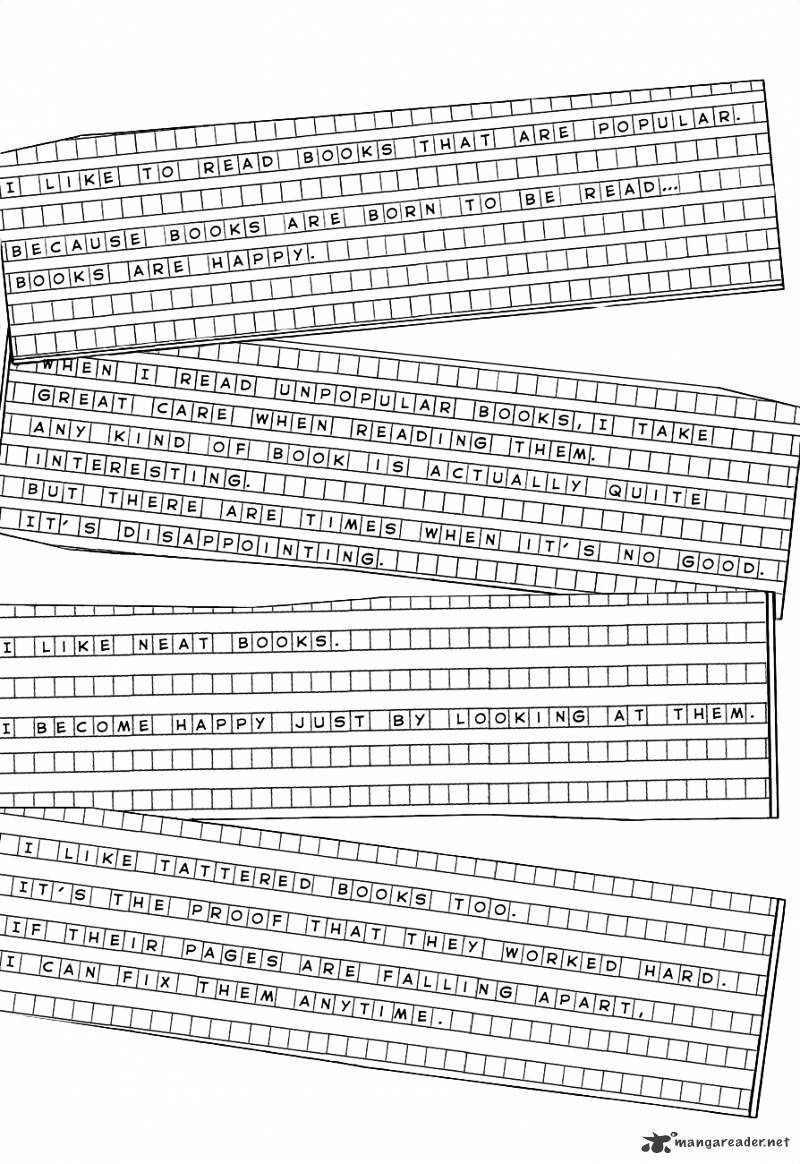 I LIKE TO READ BOOKS THAT ARE POPULAR.
BECAUSE BOOKS ARE BORN TO BE READ...
BOOKS ARE HAPPY.

WHEN I READ UNPOPULAR BOOKS, I TAKE GREAT CARE WHEN READING THEM.
ANY KIND OF BOOK IS ACTUALLY QUITE INTERESTING.
BUT THERE ARE TIMES WHEN IT'S NO GOOD.
IT'S DISAPPOINTING.

I LIKE NEAT BOOKS.
I BECOME HAPPY JUST BY LOOKING AT THEM.

I LIKE TATTERED BOOKS TOO.
IT'S THE PROOF THAT THEY WORKED HARD.
IF THEIR PAGES ARE FALLING APART,
I CAN FIX THEM ANYTIME.

mangareader.net